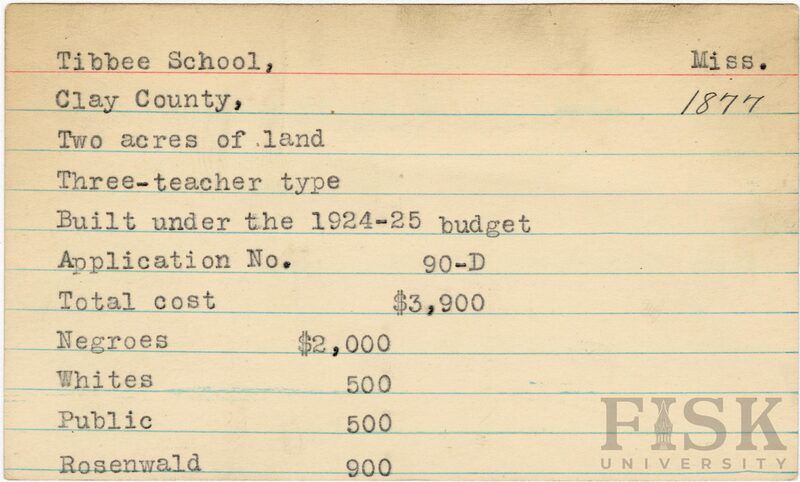 Tibbee School, Miss.
Clay County, 1877
Two acres of land
Three-teacher type
Built under the 1924-25 budget
Application No. 90-D
Total cost $3,900
Negroes $2,000
Whites 500
Public 500
Rosenwald 900

FISK
UNIVERSITY